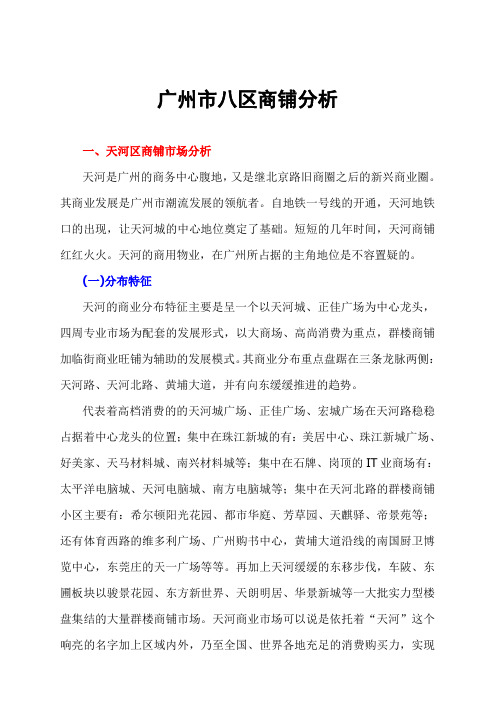 广州市八区商铺分析

一、天河区商铺市场分析

天河是广州的商务中心腹地，又是继北京路旧商圈之后的新兴商业圈。其商业发展是广州市潮流发展的领航者。自地铁一号线的开通，天河地铁口的出现，让天河城的中心地位奠定了基础。短短的几年时间，天河商铺红红火火。天河的商用物业，在广州所占据的主角地位是不容置疑的。

(一)分布特征

天河的商业分布特征主要是呈一个以天河城、正佳广场为中心龙头，四周专业市场为配套的发展形式，以大商场、高尚消费为重点，群楼商铺加临街商业旺铺为辅助的发展模式。其商业分布重点盘踞在三条龙脉两侧：天河路、天河北路、黄埔大道，并有向东缓缓推进的趋势。

代表着高档消费的的天河城广场、正佳广场、宏城广场在天河路稳稳占据着中心龙头的位置；集中在珠江新城的有：美居中心、珠江新城广场、好美家、天马材料城、南兴材料城等；集中在石牌、岗顶的IT业商场有：太平洋电脑城、天河电脑城、南方电脑城等；集中在天河北路的群楼商铺小区主要有：希尔顿阳光花园、都市华庭、芳草园、天麒驿、帝景苑等；还有体育西路的维多利广场、广州购书中心，黄埔大道沿线的南国厨卫博览中心，东莞庄的天一广场等等。再加上天河缓缓的东移步伐，车陂、东圃板块以骏景花园、东方新世界、天朗明居、华景新城等一大批实力型楼盘集结的大量群楼商铺市场。天河商业市场可以说是依托着“天河”这个响亮的名字加上区域内外，乃至全国、世界各地充足的消费购买力，实现